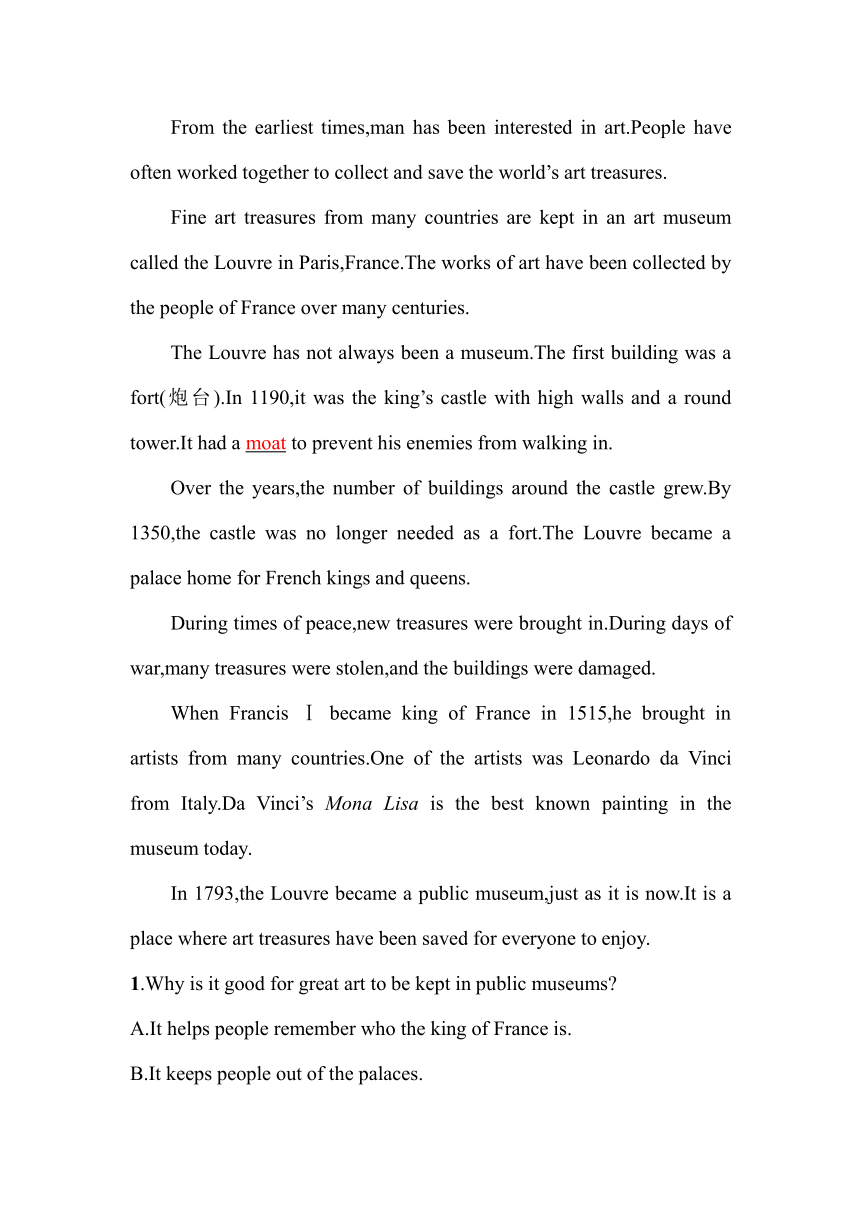 From the earliest times,man has been interested in art.People have often worked together to collect and save the world’s art treasures.

Fine art treasures from many countries are kept in an art museum called the Louvre in Paris,France.The works of art have been collected by the people of France over many centuries.

The Louvre has not always been a museum.The first building was a fort(炮台).In 1190,it was the king’s castle with high walls and a round tower.It had a moat to prevent his enemies from walking in.

Over the years,the number of buildings around the castle grew.By 1350,the castle was no longer needed as a fort.The Louvre became a palace home for French kings and queens.

During times of peace,new treasures were brought in.During days of war,many treasures were stolen,and the buildings were damaged.

When Francis Ⅰ became king of France in 1515,he brought in artists from many countries.One of the artists was Leonardo da Vinci from Italy.Da Vinci’s Mona Lisa is the best known painting in the museum today.

In 1793,the Louvre became a public museum,just as it is now.It is a place where art treasures have been saved for everyone to enjoy.

1.Why is it good for great art to be kept in public museums?

A.It helps people remember who the king of France is.

B.It keeps people out of the palaces.